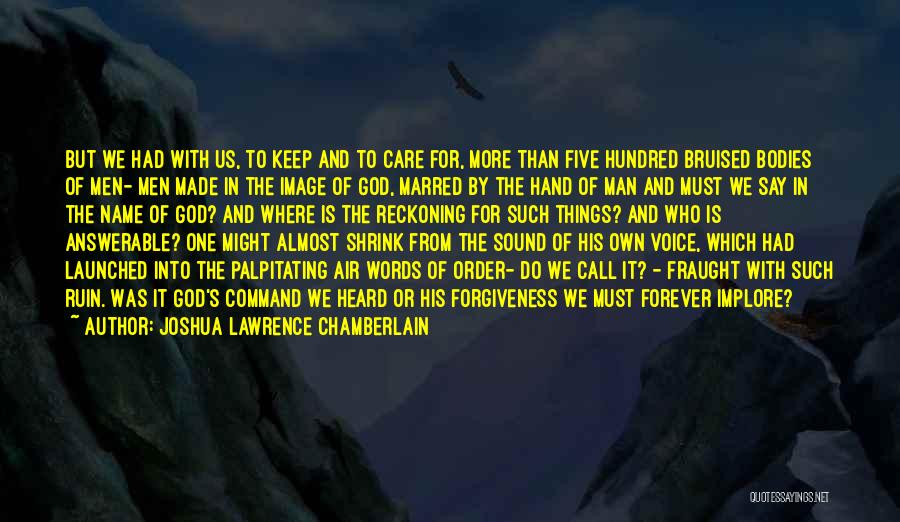 BUT WE HAD WITH US, TO KEEP AND TO CARE FOR, MORE THAN FIVE HUNDRED BRUISED BODIES OF MEN- MEN MADE IN THE IMAGE OF GOD, MARRED BY THE HAND OF MAN AND MUST WE SAY IN THE NAME OF GOD? AND WHERE IS THE RECKONING FOR SUCH THINGS? AND WHO IS ANSWERABLE? ONE MIGHT ALMOST SHRINK FROM THE SOUND OF HIS OWN VOICE, WHICH HAD LAUNCHED INTO THE PALPITATING AIR WORDS OF ORDER- DO WE CALL IT? - FRAUGHT WITH SUCH RUIN. WAS IT GOD'S COMMAND WE HEARD OR HIS FORGIVENESS WE MUST FOREVER IMPLORE?
~ AUTHOR: JOSHUA LAWRENCE CHAMBERLAIN

QUOTESSAYINGS.NET